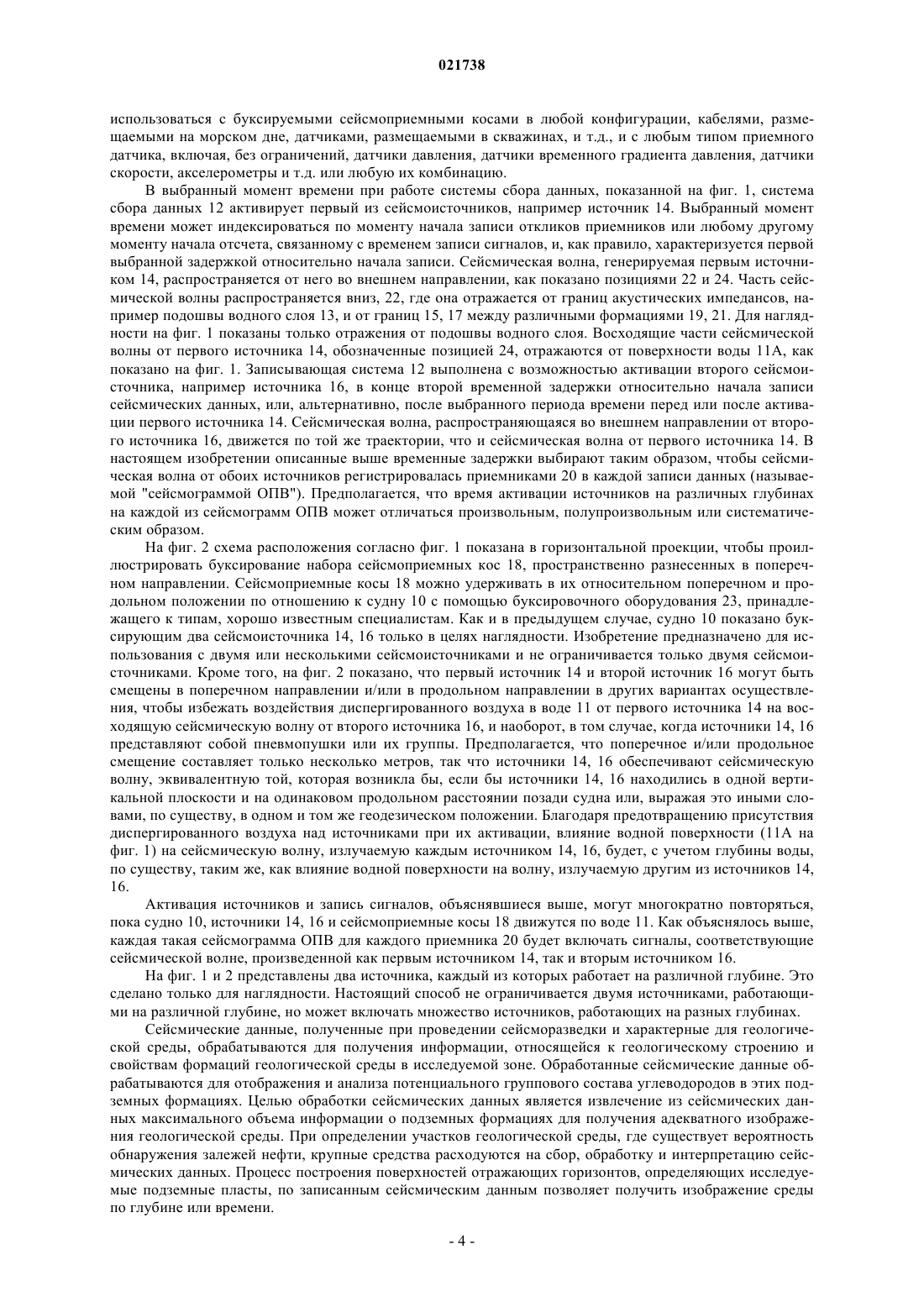 021738

использоваться с буксируемыми сейсмоприемными косами в любой конфигурации, кабелями, размещаемыми на морском дне, датчиками, размещаемыми в скважинах, и т.д., и с любым типом приемного датчика, включая, без ограничений, датчики давления, датчики временного градиента давления, датчики скорости, акселерометры и т.д. или любую их комбинацию.

В выбранный момент времени при работе системы сбора данных, показанной на фиг. 1, система сбора данных 12 активирует первый из сейсмоисточников, например источник 14. Выбранный момент времени может индексироваться по моменту начала записи откликов приемников или любому другому моменту начала отсчета, связанному с временем записи сигналов, и, как правило, характеризуется первой выбранной задержкой относительно начала записи. Сейсмическая волна, генерируемая первым источником 14, распространяется от него во внешнем направлении, как показано позициями 22 и 24. Часть сейсмической волны распространяется вниз, 22, где она отражается от границ акустических импедансов, например подошвы водного слоя 13, и от границ 15, 17 между различными формациями 19, 21. Для наглядности на фиг. 1 показаны только отражения от подошвы водного слоя. Восходящие части сейсмической волны от первого источника 14, обозначенные позицией 24, отражаются от поверхности воды 11А, как показано на фиг. 1. Записывающая система 12 выполнена с возможностью активации второго сейсмоисточника, например источника 16, в конце второй временной задержки относительно начала записи сейсмических данных, или, альтернативно, после выбранного периода времени перед или после активации первого источника 14. Сейсмическая волна, распространяющаяся во внешнем направлении от второго источника 16, движется по той же траектории, что и сейсмическая волна от первого источника 14. В настоящем изобретении описанные выше временные задержки выбирают таким образом, чтобы сейсмическая волна от обоих источников регистрировалась приемниками 20 в каждой записи данных (называемой "сейсмограммой ОПВ"). Предполагается, что время активации источников на различных глубинах на каждой из сейсмограмм ОПВ может отличаться произвольным, полупроизвольным или систематическим образом.

На фиг. 2 схема расположения согласно фиг. 1 показана в горизонтальной проекции, чтобы проиллюстрировать буксирование набора сейсмоприемных кос 18, пространственно разнесенных в поперечном направлении. Сейсмоприемные косы 18 можно удерживать в их относительном поперечном и продольном положении по отношению к судну 10 с помощью буксировочного оборудования 23, принадлежащего к типам, хорошо известным специалистам. Как и в предыдущем случае, судно 10 показано буксирующим два сейсмоисточника 14, 16 только в целях наглядности. Изобретение предназначено для использования с двумя или несколькими сейсмоисточниками и не ограничивается только двумя сейсмоисточниками. Кроме того, на фиг. 2 показано, что первый источник 14 и второй источник 16 могут быть смещены в поперечном направлении и/или в продольном направлении в других вариантах осуществления, чтобы избежать воздействия диспергированного воздуха в воде 11 от первого источника 14 на восходящую сейсмическую волну от второго источника 16, и наоборот, в том случае, когда источники 14, 16 представляют собой пневмопушки или их группы. Предполагается, что поперечное и/или продольное смещение составляет только несколько метров, так что источники 14, 16 обеспечивают сейсмическую волну, эквивалентную той, которая возникла бы, если бы источники 14, 16 находились в одной вертикальной плоскости и на одинаковом продольном расстоянии позади судна или, выражая это иными словами, по существу, в одном и том же геодезическом положении. Благодаря предотвращению присутствия диспергированного воздуха над источниками при их активации, влияние водной поверхности (11А на фиг. 1) на сейсмическую волну, излучаемую каждым источником 14, 16, будет, с учетом глубины воды, по существу, таким же, как влияние водной поверхности на волну, излучаемую другим из источников 14, 16.

Активация источников и запись сигналов, объяснявшиеся выше, могут многократно повторяться, пока судно 10, источники 14, 16 и сейсмоприемные косы 18 движутся по воде 11. Как объяснялось выше, каждая такая сейсмограмма ОПВ для каждого приемника 20 будет включать сигналы, соответствующие сейсмической волне, произведенной как первым источником 14, так и вторым источником 16.

На фиг. 1 и 2 представлены два источника, каждый из которых работает на различной глубине. Это сделано только для наглядности. Настоящий способ не ограничивается двумя источниками, работающими на различной глубине, но может включать множество источников, работающих на разных глубинах.

Сейсмические данные, полученные при проведении сейсморазведки и характерные для геологической среды, обрабатываются для получения информации, относящейся к геологическому строению и свойствам формаций геологической среды в исследуемой зоне. Обработанные сейсмические данные обрабатываются для отображения и анализа потенциального группового состава углеводородов в этих подземных формациях. Целью обработки сейсмических данных является извлечение из сейсмических данных максимального объема информации о подземных формациях для получения адекватного изображения геологической среды. При определении участков геологической среды, где существует вероятность обнаружения залежей нефти, крупные средства расходуются на сбор, обработку и интерпретацию сейсмических данных. Процесс построения поверхностей отражающих горизонтов, определяющих исследуемые подземные пласты, по записанным сейсмическим данным позволяет получить изображение среды по глубине или времени.

- 4 -